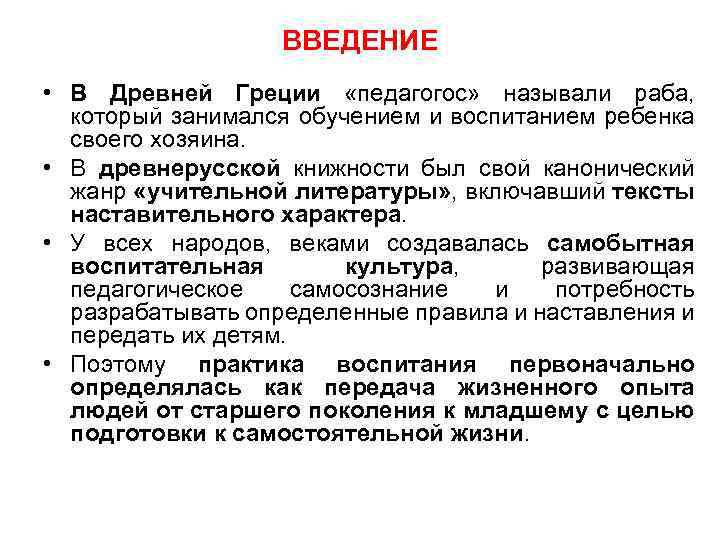 ВВЕДЕНИЕ

• В Древней Греции «педагогос» называли раба, который занимался обучением и воспитанием ребенка своего хозяина.

• В древнерусской книжности был свой канонический жанр «учительной литературы», включавший тексты наставительного характера.

• У всех народов, веками создавалась самобытная воспитательная культура, развивающая педагогическое самосознание и потребность разрабатывать определенные правила и наставления и передать их детям.

• Поэтому практика воспитания первоначально определялась как передача жизненного опыта людей от старшего поколения к младшему с целью подготовки к самостоятельной жизни.